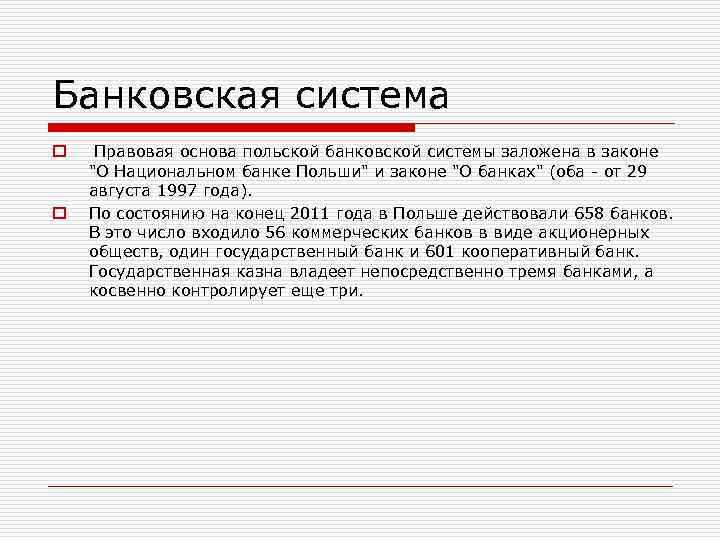 Банковская система

Правовая основа польской банковской системы заложена в законе "О Национальном банке Польши" и законе "О банках" (оба - от 29 августа 1997 года).

По состоянию на конец 2011 года в Польше действовали 658 банков. В это число входило 56 коммерческих банков в виде акционерных обществ, один государственный банк и 601 кооперативный банк. Государственная казна владеет непосредственно тремя банками, а косвенно контролирует еще три.